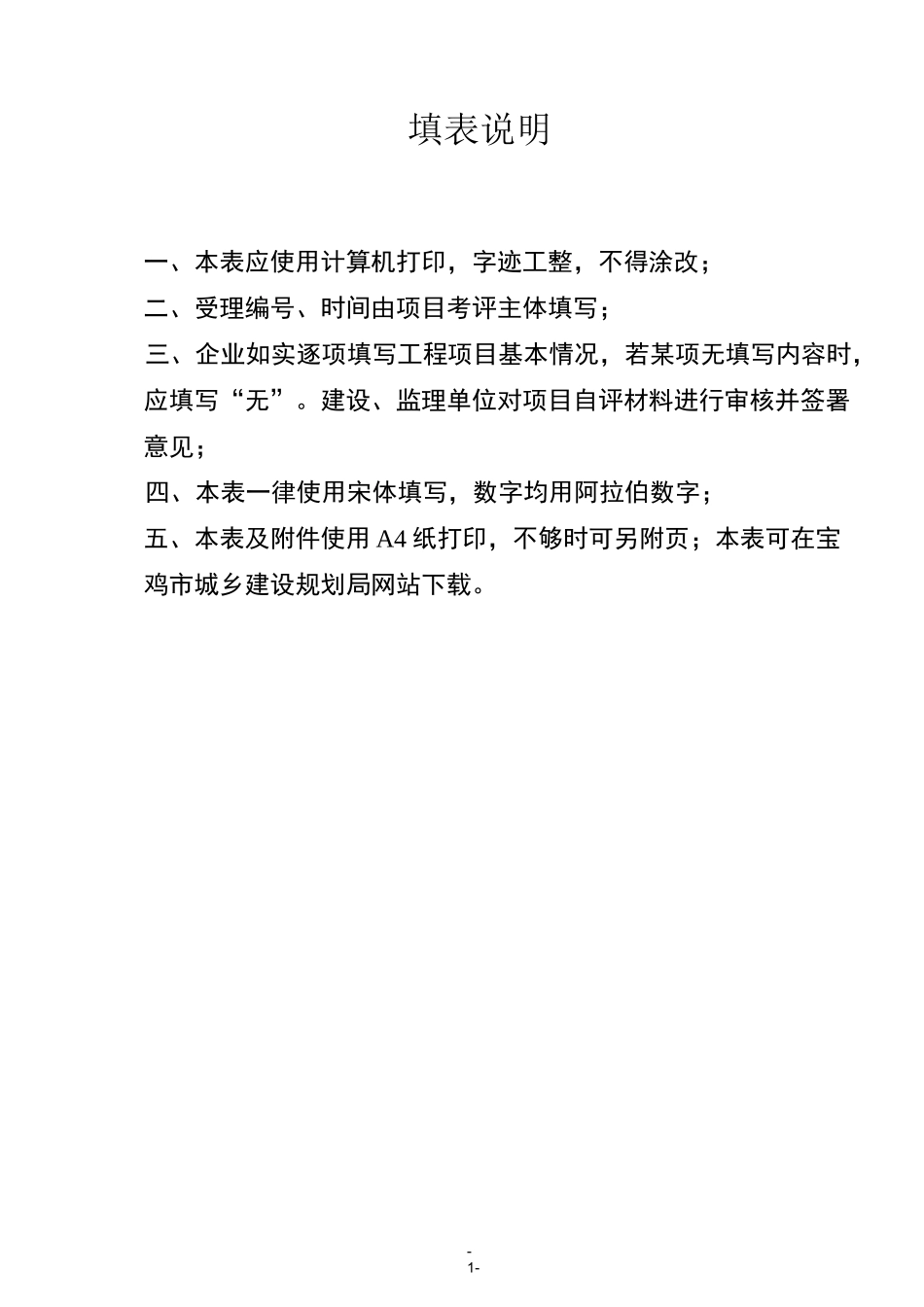 填表说明

一、本表应使用计算机打印，字迹工整，不得涂改；

二、受理编号、时间由项目考评主体填写；

三、企业如实逐项填写工程项目基本情况，若某项无填写内容时，应填写“无”。建设、监理单位对项目自评材料进行审核并签署意见；

四、本表一律使用宋体填写，数字均用阿拉伯数字；

五、本表及附件使用 A4 纸打印，不够时可另附页；本表可在宝鸡市城乡建设规划局网站下载。

-
1-